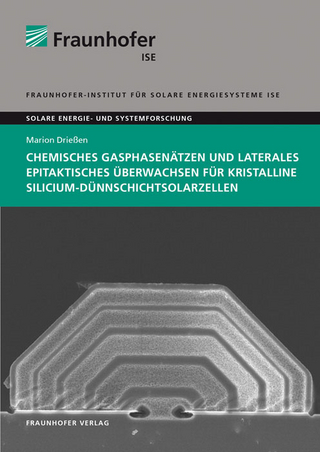 Fraunhofer
ISE

FRAUNHOFER-INSTITUT FÜR SOLARE ENERGIESYSTEME ISE

SOLARE ENERGIE- UND SYSTEMFORSCHUNG

Marion Drießen

CHEMISCHES GASPHASENÄTZEN UND LATERALES EPITAKTISCHES ÜBERWACHSEN FÜR KRISTALLINE SILICIUM-DÜNNSCHICHTSOLARZELLEN

FRAUNHOFER VERLAG